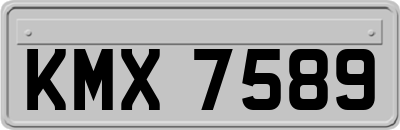 KMX 7589